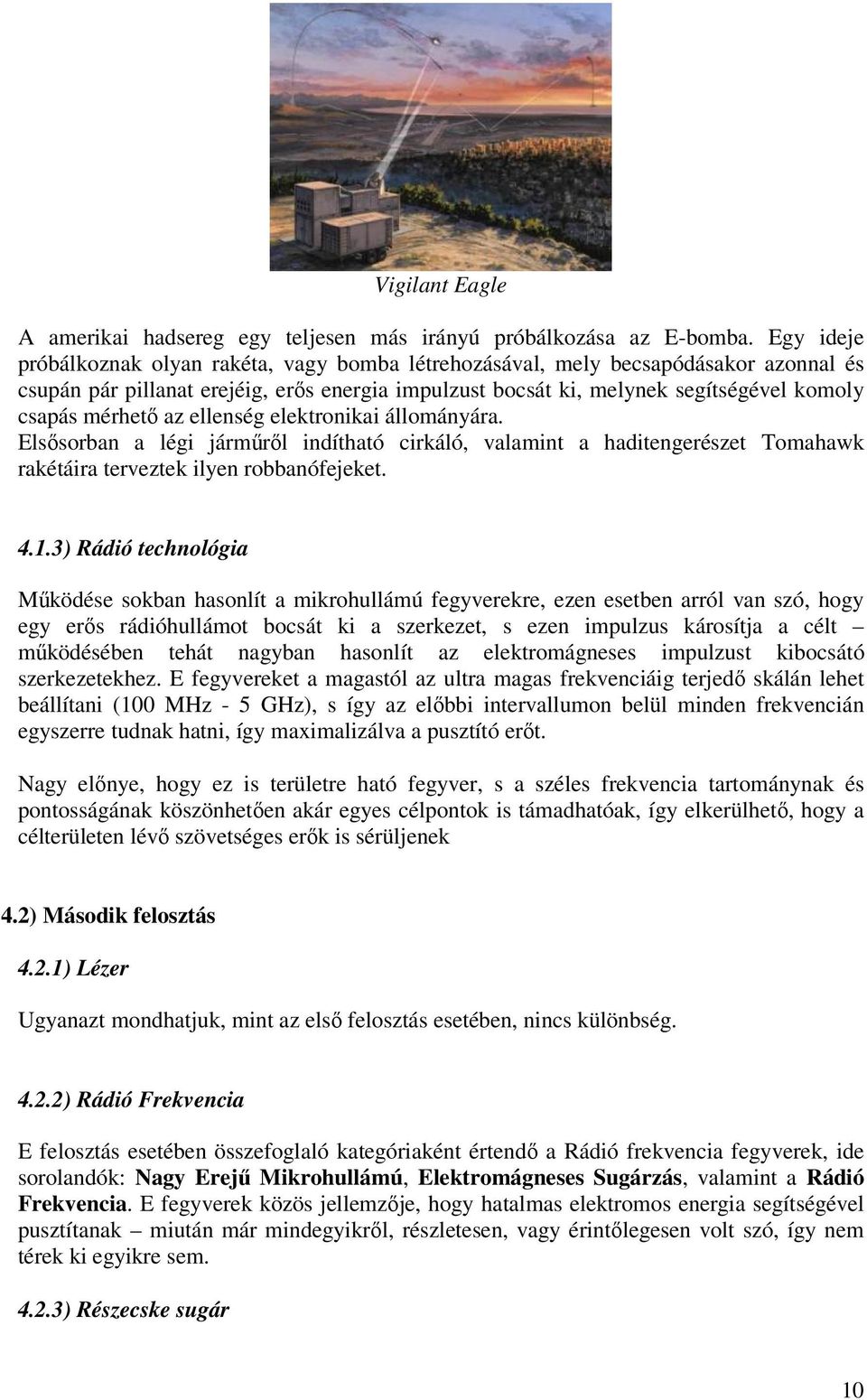 Vigilant Eagle

A amerikai hadsereg egy teljesen más irányú próbálkozása az E-bomba. Egy ideje próbálkoznak olyan rakéta, vagy bomba létrehozásával, mely becsapódásakor azonnal és csupán pár pillanat erejéig, erős energia impulzust bocsát ki, melynek segítségével komoly csapás mérhető az ellenség elektronikai állományára.
Elsősorban a légi járműről indítható cirkáló, valamint a haditengerészet Tomahawk rakétáira terveztek ilyen robbanófejeket.

4.1.3) Rádió technológia

Működése sokban hasonlít a mikrohullámú fegyverekre, ezen esetben arról van szó, hogy egy erős rádióhullámot bocsát ki a szerkezet, s ezen impulzus károsítja a célt – működésében tehát nagyban hasonlít az elektromágneses impulzust kibocsátó szerkezetekhez. E fegyvereket a magastól az ultra magas frekvenciáig terjedő skálán lehet beállítani (100 MHz - 5 GHz), s így az előbbi intervallumon belül minden frekvencián egyszerre tudnak hatni, így maximalizálva a pusztító erőt.

Nagy előnye, hogy ez is területre ható fegyver, s a széles frekvencia tartománynak és pontosságának köszönhetően akár egyes célpontok is támadhatóak, így elkerülhető, hogy a célterületen lévő szövetséges erők is sérüljenek

4.2) Második felosztás

4.2.1) Lézer

Ugyanazt mondhatjuk, mint az első felosztás esetében, nincs különbség.

4.2.2) Rádió Frekvencia

E felosztás esetében összefoglaló kategóriaként értendő a Rádió frekvencia fegyverek, ide sorolandók: Nagy Erejű Mikrohullámú, Elektromágneses Sugárzás, valamint a Rádió Frekvencia. E fegyverek közös jellemzője, hogy hatalmas elektromos energia segítségével pusztítanak – miután már mindegyikről, részletesen, vagy érintőlegesen volt szó, így nem térek ki egyikre sem.

4.2.3) Részecske sugár

10